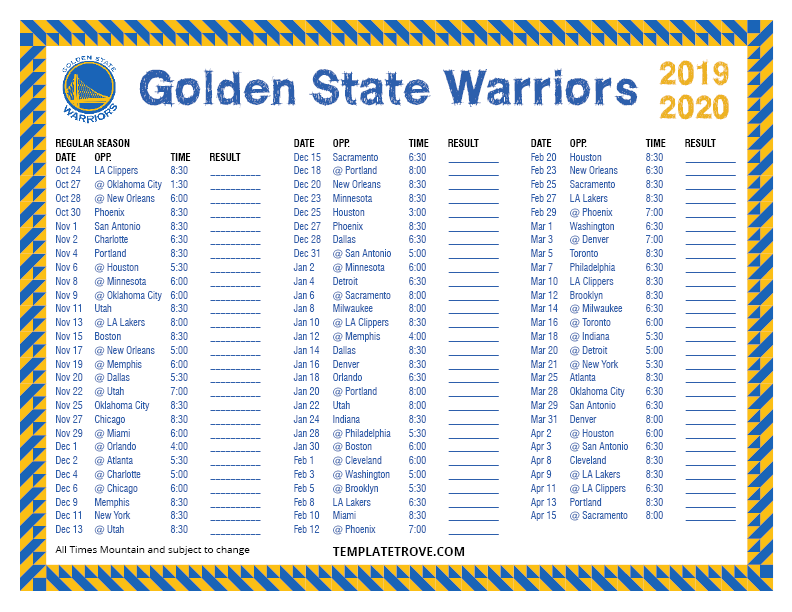 GOLDEN STATE WARRIORS

Golden State Warriors

2019
2020

REGULAR SEASON

| DATE | OPP. | TIME | RESULT |
|---|---|---|---|
| Oct 24 | LA Clippers | 8:30 | ____ |
| Oct 27 | @ Oklahoma City | 1:30 | ____ |
| Oct 28 | @ New Orleans | 6:00 | ____ |
| Oct 30 | Phoenix | 8:30 | ____ |
| Nov 1 | San Antonio | 8:30 | ____ |
| Nov 2 | Charlotte | 6:30 | ____ |
| Nov 4 | Portland | 8:30 | ____ |
| Nov 6 | @ Houston | 5:30 | ____ |
| Nov 8 | @ Minnesota | 6:00 | ____ |
| Nov 9 | @ Oklahoma City | 6:00 | ____ |
| Nov 11 | Utah | 8:30 | ____ |
| Nov 13 | @ LA Lakers | 8:00 | ____ |
| Nov 15 | Boston | 8:30 | ____ |
| Nov 17 | @ New Orleans | 5:00 | ____ |
| Nov 19 | @ Memphis | 6:00 | ____ |
| Nov 20 | @ Dallas | 5:30 | ____ |
| Nov 22 | @ Utah | 7:00 | ____ |
| Nov 25 | Oklahoma City | 8:30 | ____ |
| Nov 27 | Chicago | 8:30 | ____ |
| Nov 29 | @ Miami | 6:00 | ____ |
| Dec 1 | @ Orlando | 4:00 | ____ |
| Dec 2 | @ Atlanta | 5:30 | ____ |
| Dec 4 | @ Charlotte | 5:00 | ____ |
| Dec 6 | @ Chicago | 6:00 | ____ |
| Dec 9 | Memphis | 8:30 | ____ |
| Dec 11 | New York | 8:30 | ____ |
| Dec 13 | @ Utah | 8:30 | ____ |

| DATE | OPP. | TIME | RESULT |
|---|---|---|---|
| Dec 15 | Sacramento | 6:30 | ____ |
| Dec 18 | @ Portland | 8:00 | ____ |
| Dec 20 | New Orleans | 8:30 | ____ |
| Dec 23 | Minnesota | 8:30 | ____ |
| Dec 25 | Houston | 3:00 | ____ |
| Dec 27 | Phoenix | 8:30 | ____ |
| Dec 28 | Dallas | 6:30 | ____ |
| Dec 31 | @ San Antonio | 5:00 | ____ |
| Jan 2 | @ Minnesota | 6:00 | ____ |
| Jan 4 | Detroit | 6:30 | ____ |
| Jan 6 | @ Sacramento | 8:00 | ____ |
| Jan 8 | Milwaukee | 8:00 | ____ |
| Jan 10 | @ LA Clippers | 8:30 | ____ |
| Jan 12 | @ Memphis | 4:00 | ____ |
| Jan 14 | Dallas | 8:30 | ____ |
| Jan 16 | Denver | 8:30 | ____ |
| Jan 18 | Orlando | 6:30 | ____ |
| Jan 20 | @ Portland | 8:00 | ____ |
| Jan 22 | Utah | 8:00 | ____ |
| Jan 24 | Indiana | 8:30 | ____ |
| Jan 28 | @ Philadelphia | 5:30 | ____ |
| Jan 30 | @ Boston | 6:00 | ____ |
| Feb 1 | @ Cleveland | 6:00 | ____ |
| Feb 3 | @ Washington | 5:00 | ____ |
| Feb 5 | @ Brooklyn | 5:30 | ____ |
| Feb 8 | LA Lakers | 6:30 | ____ |
| Feb 10 | Miami | 8:30 | ____ |
| Feb 12 | @ Phoenix | 7:00 | ____ |

| DATE | OPP. | TIME | RESULT |
|---|---|---|---|
| Feb 20 | Houston | 8:30 | ____ |
| Feb 23 | New Orleans | 6:30 | ____ |
| Feb 25 | Sacramento | 8:30 | ____ |
| Feb 27 | LA Lakers | 8:30 | ____ |
| Feb 29 | @ Phoenix | 7:00 | ____ |
| Mar 1 | Washington | 6:30 | ____ |
| Mar 3 | @ Denver | 7:00 | ____ |
| Mar 5 | Toronto | 8:30 | ____ |
| Mar 7 | Philadelphia | 6:30 | ____ |
| Mar 10 | LA Clippers | 8:30 | ____ |
| Mar 12 | Brooklyn | 8:30 | ____ |
| Mar 14 | @ Milwaukee | 6:30 | ____ |
| Mar 16 | @ Toronto | 6:00 | ____ |
| Mar 18 | @ Indiana | 5:30 | ____ |
| Mar 20 | @ Detroit | 5:00 | ____ |
| Mar 21 | @ New York | 5:30 | ____ |
| Mar 25 | Atlanta | 8:30 | ____ |
| Mar 28 | Oklahoma City | 6:30 | ____ |
| Mar 29 | San Antonio | 6:30 | ____ |
| Mar 31 | Denver | 8:00 | ____ |
| Apr 2 | @ Houston | 6:00 | ____ |
| Apr 3 | @ San Antonio | 6:30 | ____ |
| Apr 8 | Cleveland | 8:30 | ____ |
| Apr 9 | @ LA Lakers | 8:30 | ____ |
| Apr 11 | @ LA Clippers | 6:30 | ____ |
| Apr 13 | Portland | 8:30 | ____ |
| Apr 15 | @ Sacramento | 8:00 | ____ |

All Times Mountain and subject to change

TEMPLATETROVE.COM